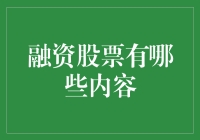 融资股票有哪些内容